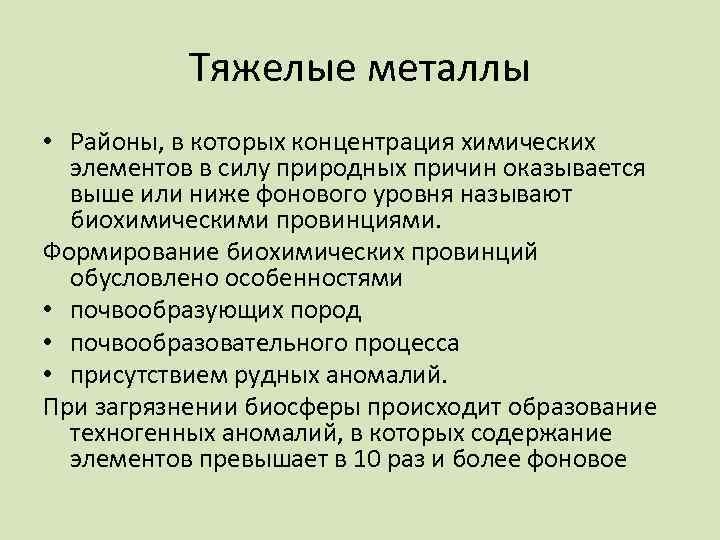 Тяжелые металлы

• Районы, в которых концентрация химических элементов в силу природных причин оказывается выше или ниже фонового уровня называют биохимическими провинциями.

Формирование биохимических провинций обусловлено особенностями

• почвообразующих пород

• почвообразовательного процесса

• присутствием рудных аномалий.

При загрязнении биосферы происходит образование техногенных аномалий, в которых содержание элементов превышает в 10 раз и более фоновое